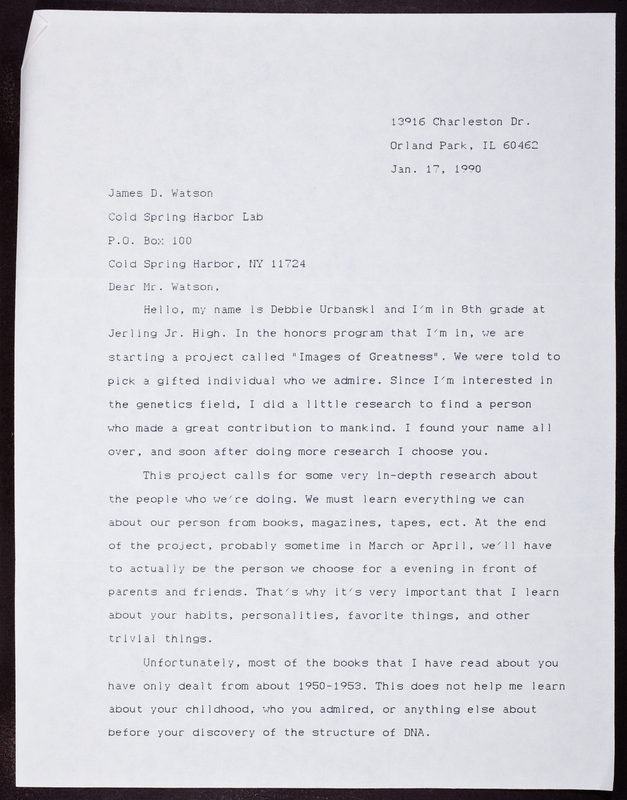 13916 Charleston Dr.
Orland Park, IL 60462
Jan. 17, 1990

James D. Watson
Cold Spring Harbor Lab
P.O. Box 100
Cold Spring Harbor, NY 11724

Dear Mr. Watson,

Hello, my name is Debbie Urbanski and I'm in 8th grade at Jerling Jr. High. In the honors program that I'm in, we are starting a project called "Images of Greatness". We were told to pick a gifted individual who we admire. Since I'm interested in the genetics field, I did a little research to find a person who made a great contribution to mankind. I found your name all over, and soon after doing more research I choose you.

This project calls for some very in-depth research about the people who we're doing. We must learn everything we can about our person from books, magazines, tapes, ect. At the end of the project, probably sometime in March or April, we'll have to actually be the person we choose for a evening in front of parents and friends. That's why it's very important that I learn about your habits, personalities, favorite things, and other trivial things.

Unfortunately, most of the books that I have read about you have only dealt from about 1950-1953. This does not help me learn about your childhood, who you admired, or anything else about before your discovery of the structure of DNA.